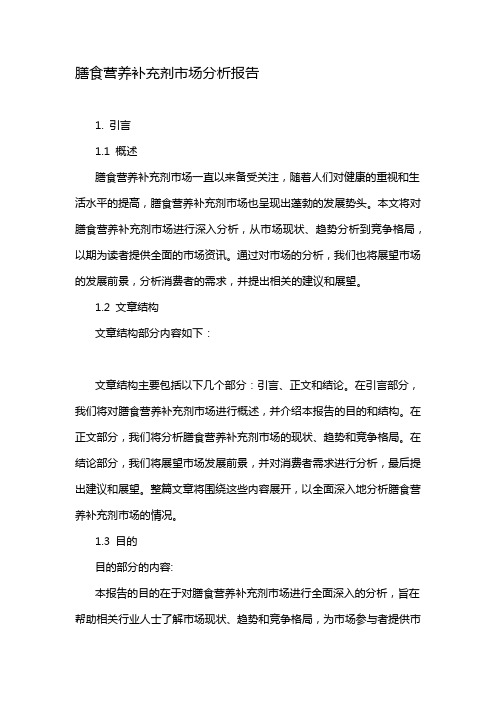 膳食营养补充剂市场分析报告

1. 引言

1.1 概述

膳食营养补充剂市场一直以来备受关注，随着人们对健康的重视和生活水平的提高，膳食营养补充剂市场也呈现出蓬勃的发展势头。本文将对膳食营养补充剂市场进行深入分析，从市场现状、趋势分析到竞争格局，以期为读者提供全面的市场资讯。通过对市场的分析，我们也将展望市场的发展前景，分析消费者的需求，并提出相关的建议和展望。

1.2 文章结构

文章结构部分内容如下：

文章结构主要包括以下几个部分：引言、正文和结论。在引言部分，我们将对膳食营养补充剂市场进行概述，并介绍本报告的目的和结构。在正文部分，我们将分析膳食营养补充剂市场的现状、趋势和竞争格局。在结论部分，我们将展望市场发展前景，并对消费者需求进行分析，最后提出建议和展望。整篇文章将围绕这些内容展开，以全面深入地分析膳食营养补充剂市场的情况。

1.3 目的

目的部分的内容:

本报告的目的在于对膳食营养补充剂市场进行全面深入的分析，旨在帮助相关行业人士了解市场现状、趋势和竞争格局，为市场参与者提供市